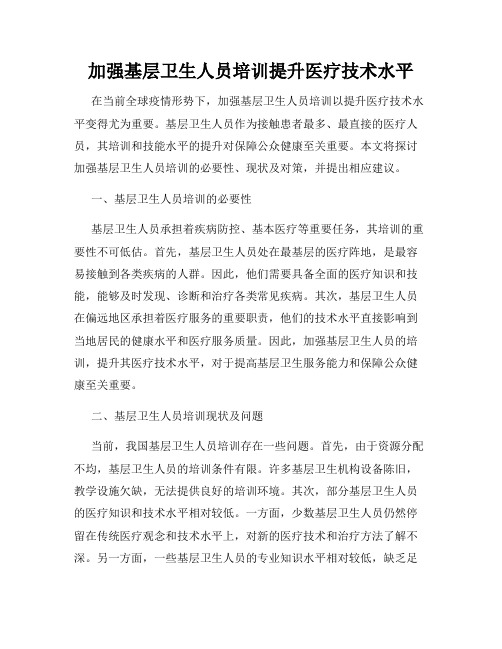 加强基层卫生人员培训提升医疗技术水平

在当前全球疫情形势下，加强基层卫生人员培训以提升医疗技术水平变得尤为重要。基层卫生人员作为接触患者最多、最直接的医疗人员，其培训和技能水平的提升对保障公众健康至关重要。本文将探讨加强基层卫生人员培训的必要性、现状及对策，并提出相应建议。

一、基层卫生人员培训的必要性

基层卫生人员承担着疾病防控、基本医疗等重要任务，其培训的重要性不可低估。首先，基层卫生人员处在最基层的医疗阵地，是最容易接触到各类疾病的人群。因此，他们需要具备全面的医疗知识和技能，能够及时发现、诊断和治疗各类常见疾病。其次，基层卫生人员在偏远地区承担着医疗服务的重要职责，他们的技术水平直接影响到当地居民的健康水平和医疗服务质量。因此，加强基层卫生人员的培训，提升其医疗技术水平，对于提高基层卫生服务能力和保障公众健康至关重要。

二、基层卫生人员培训现状及问题

当前，我国基层卫生人员培训存在一些问题。首先，由于资源分配不均，基层卫生人员的培训条件有限。许多基层卫生机构设备陈旧，教学设施欠缺，无法提供良好的培训环境。其次，部分基层卫生人员的医疗知识和技术水平相对较低。一方面，少数基层卫生人员仍然停留在传统医疗观念和技术水平上，对新的医疗技术和治疗方法了解不深。另一方面，一些基层卫生人员的专业知识水平相对较低，缺乏足